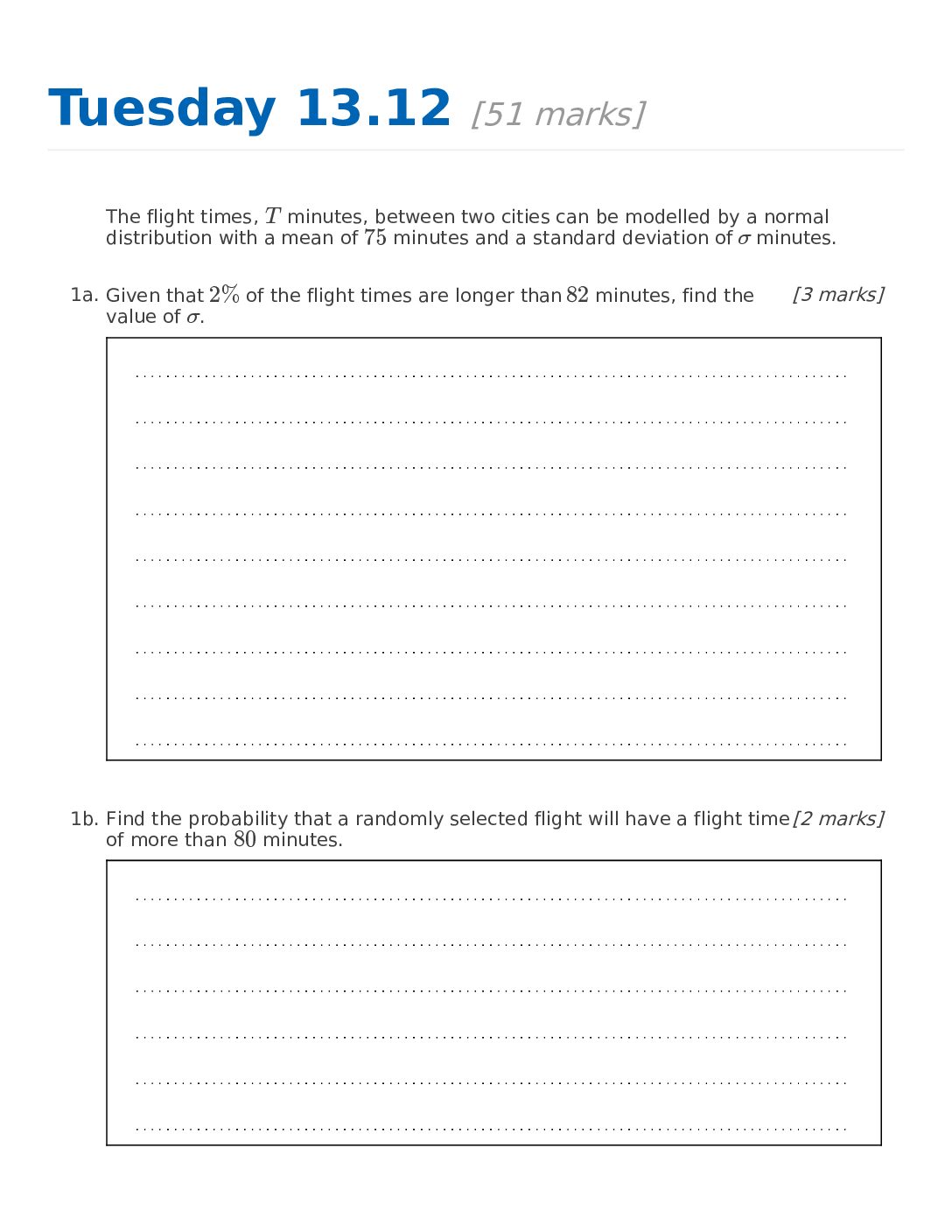 Tuesday 13.12 [51 marks]

The flight times, $T$ minutes, between two cities can be modelled by a normal distribution with a mean of $75$ minutes and a standard deviation of $\sigma$ minutes.

1a. Given that $2\%$ of the flight times are longer than $82$ minutes, find the value of $\sigma$. [3 marks]

1b. Find the probability that a randomly selected flight will have a flight time of more than $80$ minutes. [2 marks]